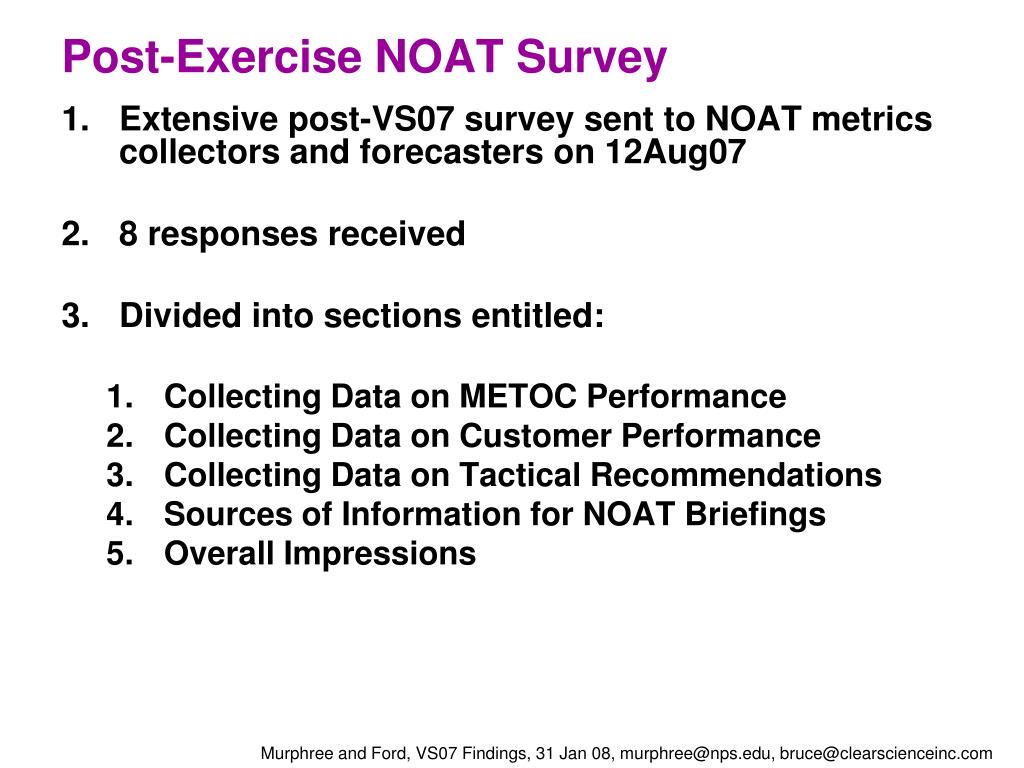 Post-Exercise NOAT Survey

1. Extensive post-VS07 survey sent to NOAT metrics collectors and forecasters on 12Aug07

2. 8 responses received

3. Divided into sections entitled:

1. Collecting Data on METOC Performance
2. Collecting Data on Customer Performance
3. Collecting Data on Tactical Recommendations
4. Sources of Information for NOAT Briefings
5. Overall Impressions

Murphree and Ford, VS07 Findings, 31 Jan 08, murphree@nps.edu, bruce@clearscienceinc.com